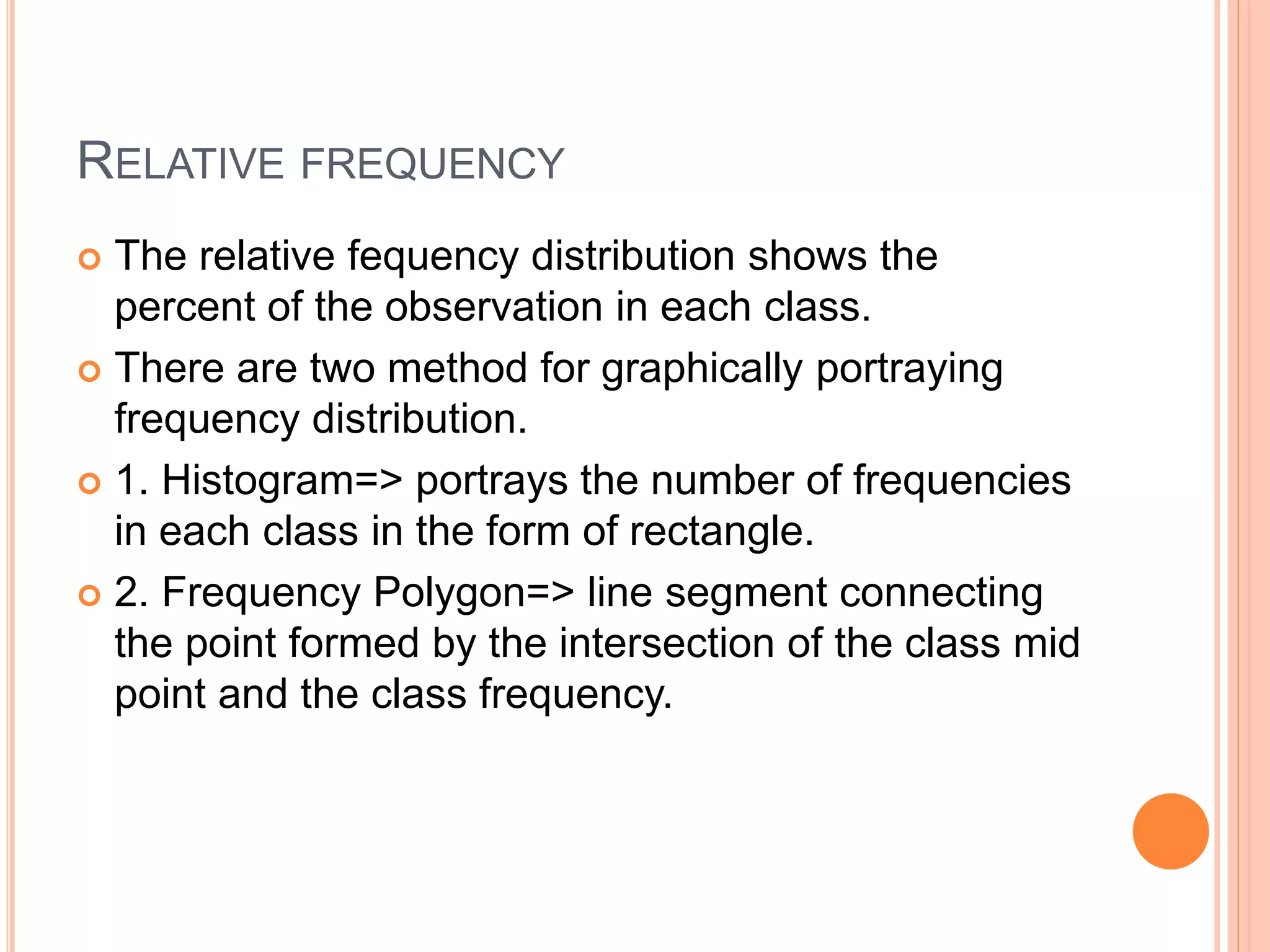 RELATIVE FREQUENCY

The relative fequency distribution shows the percent of the observation in each class.

There are two method for graphically portraying frequency distribution.

1. Histogram=> portrays the number of frequencies in each class in the form of rectangle.

2. Frequency Polygon=> line segment connecting the point formed by the intersection of the class mid point and the class frequency.